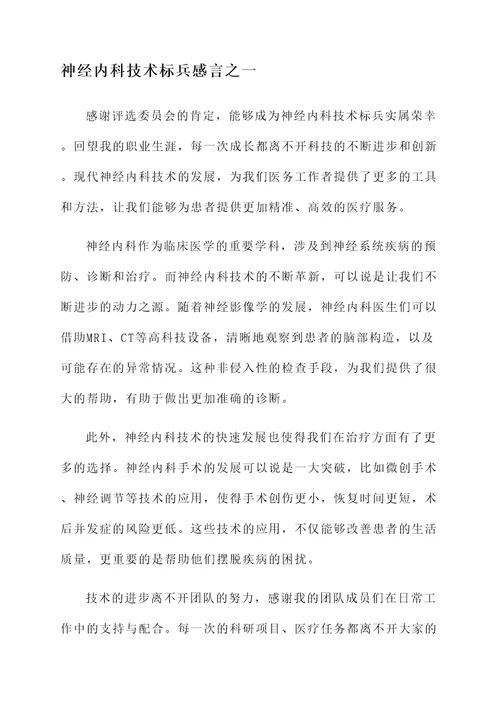 神经内科技术标兵感言之一

感谢评选委员会的肯定，能够成为神经内科技术标兵实属荣幸。回望我的职业生涯，每一次成长都离不开科技的不断进步和创新。现代神经内科技术的发展，为我们医务工作者提供了更多的工具和方法，让我们能够为患者提供更加精准、高效的医疗服务。

神经内科作为临床医学的重要学科，涉及到神经系统疾病的预防、诊断和治疗。而神经内科技术的不断革新，可以说是让我们不断进步的动力之源。随着神经影像学的发展，神经内科医生们可以借助MRI、CT等高科技设备，清晰地观察到患者的脑部构造，以及可能存在的异常情况。这种非侵入性的检查手段，为我们提供了很大的帮助，有助于做出更加准确的诊断。

此外，神经内科技术的快速发展也使得我们在治疗方面有了更多的选择。神经内科手术的发展可以说是一大突破，比如微创手术、神经调节等技术的应用，使得手术创伤更小，恢复时间更短，术后并发症的风险更低。这些技术的应用，不仅能够改善患者的生活质量，更重要的是帮助他们摆脱疾病的困扰。

技术的进步离不开团队的努力，感谢我的团队成员们在日常工作中的支持与配合。每一次的科研项目、医疗任务都离不开大家的